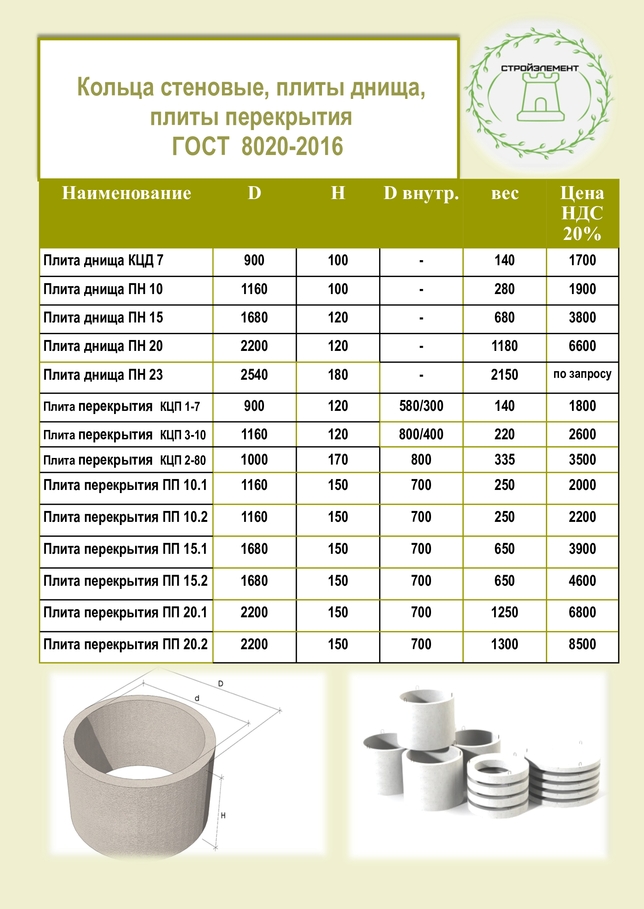 Кольца стеновые, плиты днища, плиты перекрытия
ГОСТ 8020-2016

СТРОЙЭЛЕМЕНТ

| Наименование | D | H | D внутр. | вес | Цена НДС 20% |
|---|---|---|---|---|---|
| Плита днища КЦД 7 | 900 | 100 | - | 140 | 1700 |
| Плита днища ПН 10 | 1160 | 100 | - | 280 | 1900 |
| Плита днища ПН 15 | 1680 | 120 | - | 680 | 3800 |
| Плита днища ПН 20 | 2200 | 120 | - | 1180 | 6600 |
| Плита днища ПН 23 | 2540 | 180 | - | 2150 | по запросу |
| Плита перекрытия КЦП 1-7 | 900 | 120 | 580/300 | 140 | 1800 |
| Плита перекрытия КЦП 3-10 | 1160 | 120 | 800/400 | 220 | 2600 |
| Плита перекрытия КЦП 2-80 | 1000 | 170 | 800 | 335 | 3500 |
| Плита перекрытия ПП 10.1 | 1160 | 150 | 700 | 250 | 2000 |
| Плита перекрытия ПП 10.2 | 1160 | 150 | 700 | 250 | 2200 |
| Плита перекрытия ПП 15.1 | 1680 | 150 | 700 | 650 | 3900 |
| Плита перекрытия ПП 15.2 | 1680 | 150 | 700 | 650 | 4600 |
| Плита перекрытия ПП 20.1 | 2200 | 150 | 700 | 1250 | 6800 |
| Плита перекрытия ПП 20.2 | 2200 | 150 | 700 | 1300 | 8500 |

D
d
H